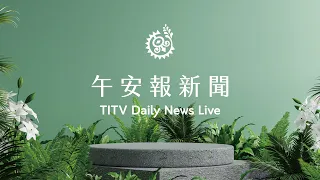 午安報新聞

TITV Daily News Live